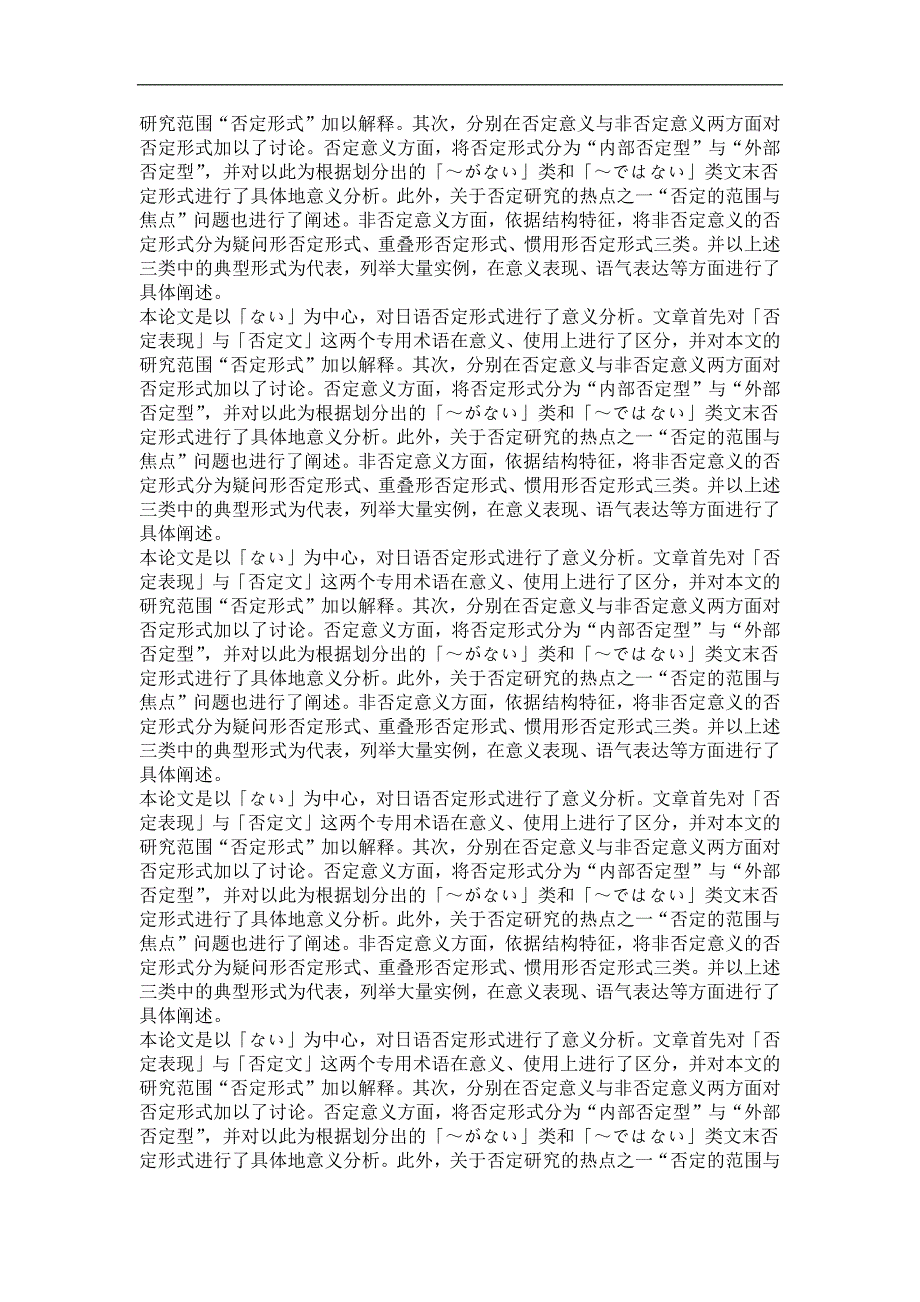 研究范围“否定形式”加以解释。其次，分别在否定意义与非否定意义两方面对否定形式加以了讨论。否定意义方面，将否定形式分为“内部否定型”与“外部否定型”，并对以此为根据划分出的「～がない」类和「～ではない」类文末否定形式进行了具体地意义分析。此外，关于否定研究的热点之一“否定的范围与焦点”问题也进行了阐述。非否定意义方面，依据结构特征，将非否定意义的否定形式分为疑问形否定形式、重叠形否定形式、惯用形否定形式三类。并以上述三类中的典型形式为代表，列举大量实例，在意义表现、语气表达等方面进行了具体阐述。
本论文是以「ない」为中心，对日语否定形式进行了意义分析。文章首先对「否定表现」与「否定文」这两个专用术语在意义、使用上进行了区分，并对本文的研究范围“否定形式”加以解释。其次，分别在否定意义与非否定意义两方面对否定形式加以了讨论。否定意义方面，将否定形式分为“内部否定型”与“外部否定型”，并对以此为根据划分出的「～がない」类和「～ではない」类文末否定形式进行了具体地意义分析。此外，关于否定研究的热点之一“否定的范围与焦点”问题也进行了阐述。非否定意义方面，依据结构特征，将非否定意义的否定形式分为疑问形否定形式、重叠形否定形式、惯用形否定形式三类。并以上述三类中的典型形式为代表，列举大量实例，在意义表现、语气表达等方面进行了具体阐述。
本论文是以「ない」为中心，对日语否定形式进行了意义分析。文章首先对「否定表现」与「否定文」这两个专用术语在意义、使用上进行了区分，并对本文的研究范围“否定形式”加以解释。其次，分别在否定意义与非否定意义两方面对否定形式加以了讨论。否定意义方面，将否定形式分为“内部否定型”与“外部否定型”，并对以此为根据划分出的「～がない」类和「～ではない」类文末否定形式进行了具体地意义分析。此外，关于否定研究的热点之一“否定的范围与焦点”问题也进行了阐述。非否定意义方面，依据结构特征，将非否定意义的否定形式分为疑问形否定形式、重叠形否定形式、惯用形否定形式三类。并以上述三类中的典型形式为代表，列举大量实例，在意义表现、语气表达等方面进行了具体阐述。
本论文是以「ない」为中心，对日语否定形式进行了意义分析。文章首先对「否定表现」与「否定文」这两个专用术语在意义、使用上进行了区分，并对本文的研究范围“否定形式”加以解释。其次，分别在否定意义与非否定意义两方面对否定形式加以了讨论。否定意义方面，将否定形式分为“内部否定型”与“外部否定型”，并对以此为根据划分出的「～がない」类和「～ではない」类文末否定形式进行了具体地意义分析。此外，关于否定研究的热点之一“否定的范围与焦点”问题也进行了阐述。非否定意义方面，依据结构特征，将非否定意义的否定形式分为疑问形否定形式、重叠形否定形式、惯用形否定形式三类。并以上述三类中的典型形式为代表，列举大量实例，在意义表现、语气表达等方面进行了具体阐述。
本论文是以「ない」为中心，对日语否定形式进行了意义分析。文章首先对「否定表现」与「否定文」这两个专用术语在意义、使用上进行了区分，并对本文的研究范围“否定形式”加以解释。其次，分别在否定意义与非否定意义两方面对否定形式加以了讨论。否定意义方面，将否定形式分为“内部否定型”与“外部否定型”，并对以此为根据划分出的「～がない」类和「～ではない」类文末否定形式进行了具体地意义分析。此外，关于否定研究的热点之一“否定的范围与